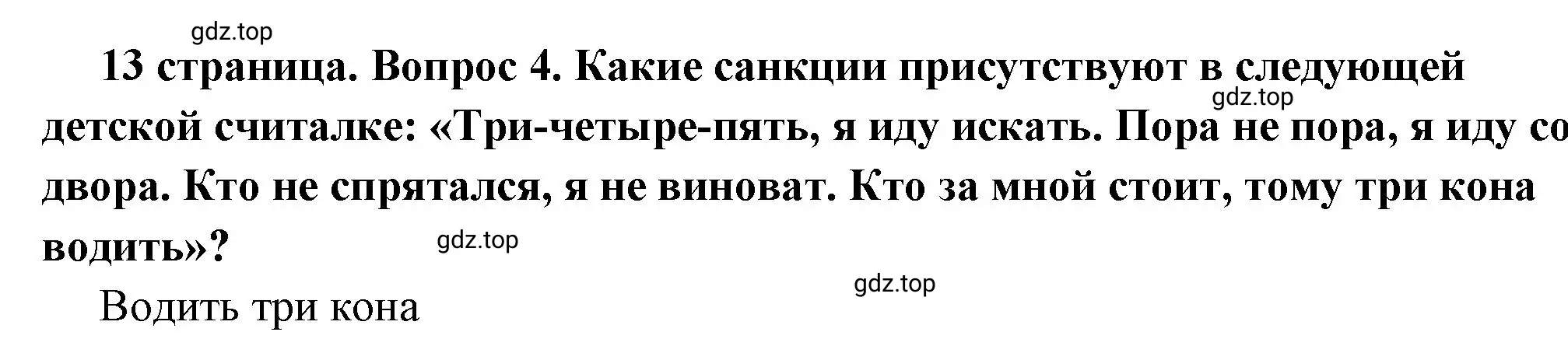 gdz.top

13 страница. Вопрос 4. Какие санкции присутствуют в следующей детской считалке: «Три-четыре-пять, я иду искать. Пора не пора, я иду со двора. Кто не спрятался, я не виноват. Кто за мной стоит, тому три кона водить»?

gdz.top

gdz.top

gdz.top

Водить три кона